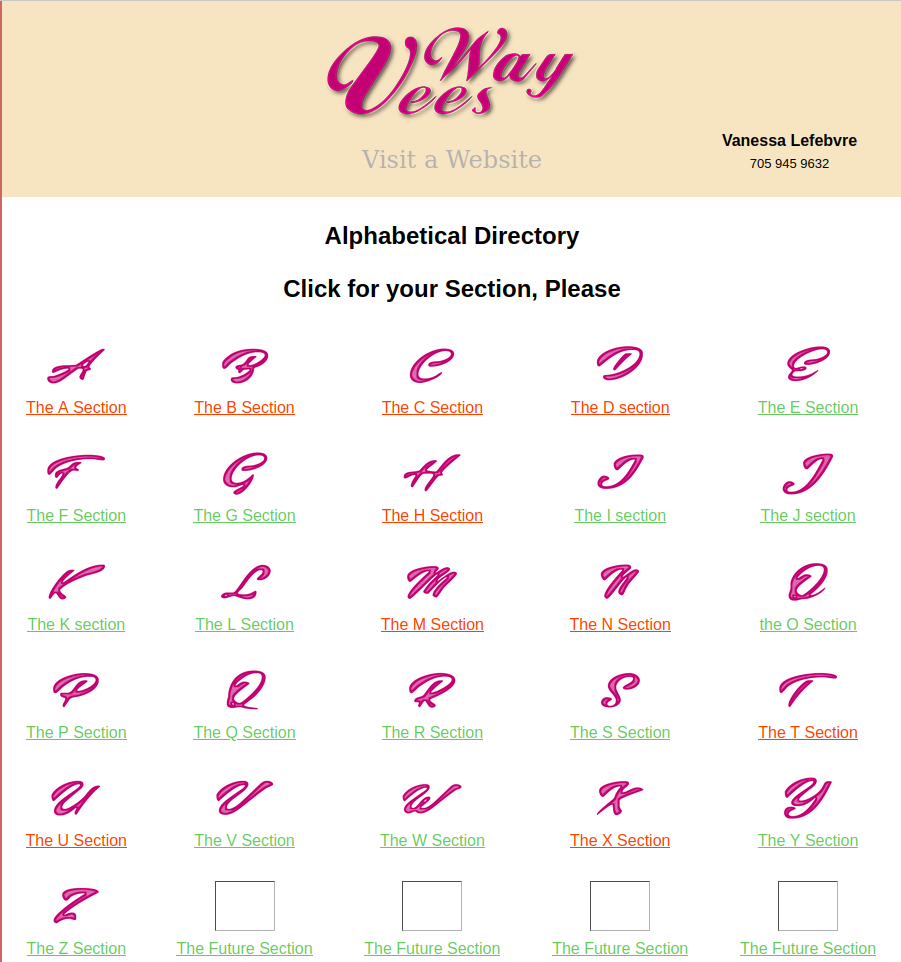 Vees Way

Visit a Website

Vanessa Lefebvre
705 945 9632

Alphabetical Directory

Click for your Section, Please

A
The A Section

B
The B Section

C
The C Section

D
The D section

E
The E Section

F
The F Section

G
The G Section

H
The H Section

I
The I section

J
The J section

K
The K section

L
The L Section

M
The M Section

N
The N Section

O
the O Section

P
The P Section

Q
The Q Section

R
The R Section

S
The S Section

T
The T Section

U
The U Section

V
The V Section

W
The W Section

X
The X Section

Y
The Y Section

Z
The Z Section

The Future Section

The Future Section

The Future Section

The Future Section